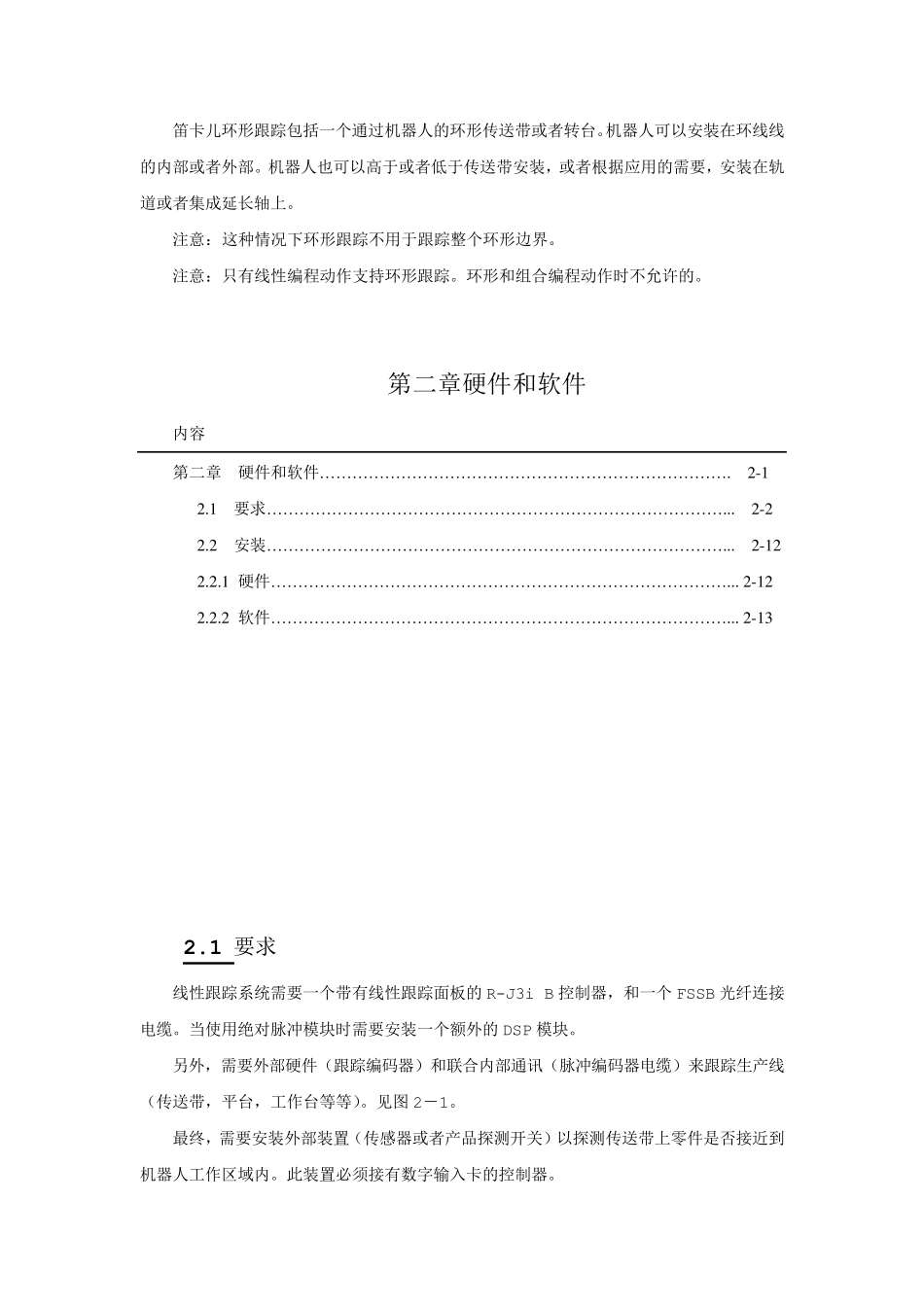 笛卡儿环形跟踪包括一个通过机器人的环形传送带或者转台。机器人可以安装在环线线的内部或者外部。机器人也可以高于或者低于传送带安装，或者根据应用的需要，安装在轨道或者集成延长轴上。

注意：这种情况下环形跟踪不用于跟踪整个环形边界。

注意：只有线性编程动作支持环形跟踪。环形和组合编程动作时不允许的。

第二章硬件和软件

内容

第二章　硬件和软件…………………………………………………………………. 2-1

2.1　要求…………………………………………………………………………... 2-2

2.2　安装…………………………………………………………………………... 2-12

2.2.1 硬件…………………………………………………………………………... 2-12

2.2.2 软件…………………………………………………………………………... 2-13

2.1 要求

线性跟踪系统需要一个带有线性跟踪面板的 R-J3i B 控制器，和一个 FSSB 光纤连接电缆。当使用绝对脉冲模块时需要安装一个额外的 DSP 模块。

另外，需要外部硬件（跟踪编码器）和联合内部通讯（脉冲编码器电缆）来跟踪生产线（传送带，平台，工作台等等）。见图 2－1。

最终，需要安装外部装置（传感器或者产品探测开关）以探测传送带上零件是否接近到机器人工作区域内。此装置必须接有数字输入卡的控制器。